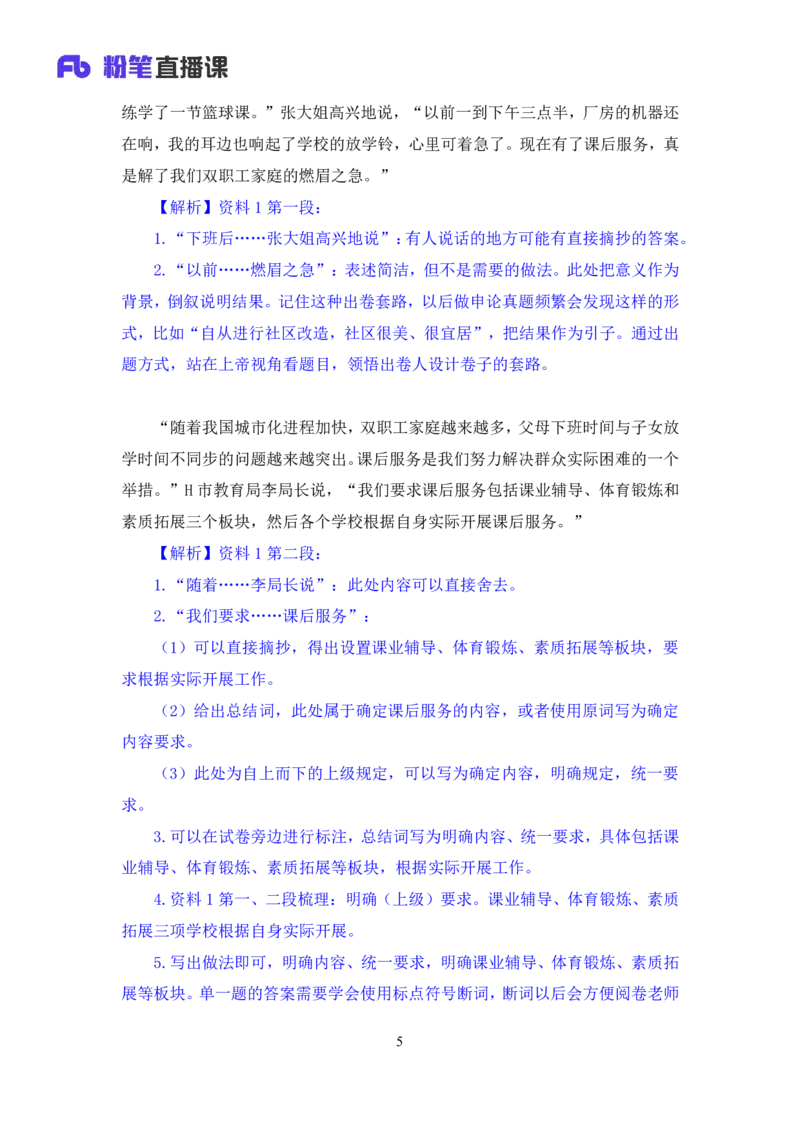 Fb 粉笔直播课

练学了一节篮球课。”张大姐高兴地说，“以前一到下午三点半，厂房的机器还在响，我的耳边也响起了学校的放学铃，心里可着急了。现在有了课后服务，真是解了我们双职工家庭的燃眉之急。”

【解析】资料 1 第一段：

1.“下班后……张大姐高兴地说”：有人说话的地方可能有直接摘抄的答案。

2.“以前……燃眉之急”：表述简洁，但不是需要的做法。此处把意义作为背景，倒叙说明结果。记住这种出卷套路，以后做申论真题频繁会发现这样的形式，比如“自从进行社区改造，社区很美、很宜居”，把结果作为引子。通过出题方式，站在上帝视角看题目，领悟出卷人设计卷子的套路。

“随着我国城市化进程加快，双职工家庭越来越多，父母下班时间与子女放学时间不同步的问题越来越突出。课后服务是我们努力解决群众实际困难的一个举措。”H 市教育局李局长说，“我们要求课后服务包括课业辅导、体育锻炼和素质拓展三个板块，然后各个学校根据自身实际开展课后服务。”

【解析】资料 1 第二段：

1.“随着……李局长说”：此处内容可以直接舍去。

2.“我们要求……课后服务”：

（1）可以直接摘抄，得出设置课业辅导、体育锻炼、素质拓展等板块，要求根据实际开展工作。

（2）给出总结词，此处属于确定课后服务的内容，或者使用原词写为确定内容要求。

（3）此处为自上而下的上级规定，可以写为确定内容，明确规定，统一要求。

3.可以在试卷旁边进行标注，总结词写为明确内容、统一要求，具体包括课业辅导、体育锻炼、素质拓展等板块，根据实际开展工作。

4.资料 1 第一、二段梳理：明确（上级）要求。课业辅导、体育锻炼、素质拓展三项学校根据自身实际开展。

5.写出做法即可，明确内容、统一要求，明确课业辅导、体育锻炼、素质拓展等板块。单一题的答案需要学会使用标点符号断词，断词以后会方便阅卷老师

5